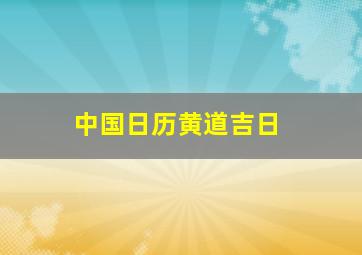 中国日历黄道吉日